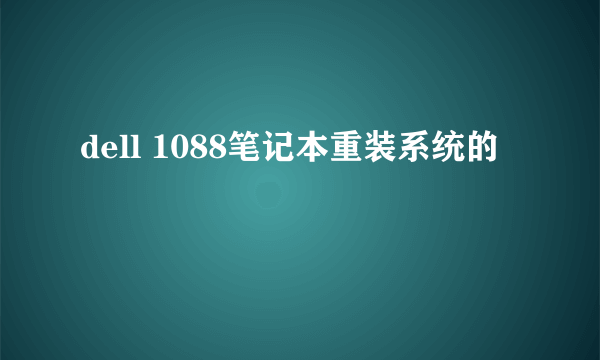 dell 1088笔记本重装系统的